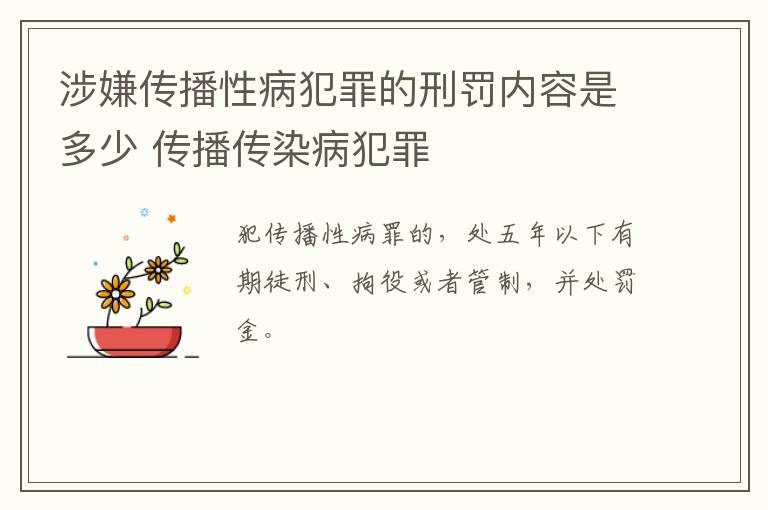 涉嫌传播性病犯罪的刑罚内容是多少 传播传染病犯罪

犯传播性病罪的，处五年以下有期徒刑、拘役或者管制，并处罚金。